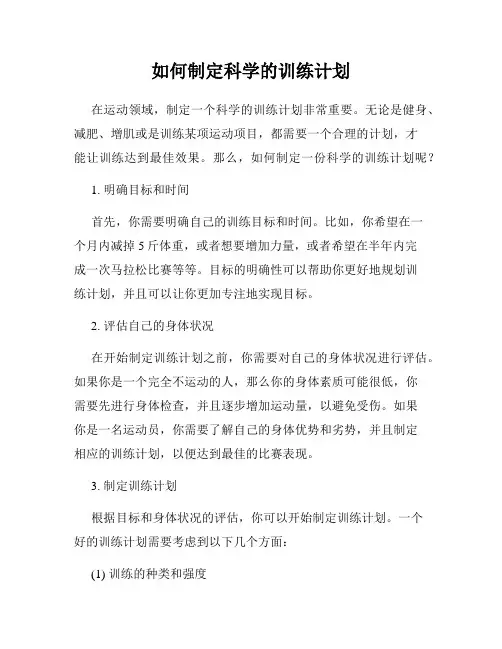 如何制定科学的训练计划

在运动领域，制定一个科学的训练计划非常重要。无论是健身、减肥、增肌或是训练某项运动项目，都需要一个合理的计划，才能让训练达到最佳效果。那么，如何制定一份科学的训练计划呢？

1. 明确目标和时间

首先，你需要明确自己的训练目标和时间。比如，你希望在一个月内减掉 5 斤体重，或者想要增加力量，或者希望在半年内完成一次马拉松比赛等等。目标的明确性可以帮助你更好地规划训练计划，并且可以让你更加专注地实现目标。

2. 评估自己的身体状况

在开始制定训练计划之前，你需要对自己的身体状况进行评估。如果你是一个完全不运动的人，那么你的身体素质可能很低，你需要先进行身体检查，并且逐步增加运动量，以避免受伤。如果你是一名运动员，你需要了解自己的身体优势和劣势，并且制定相应的训练计划，以便达到最佳的比赛表现。

3. 制定训练计划

根据目标和身体状况的评估，你可以开始制定训练计划。一个好的训练计划需要考虑到以下几个方面：

(1) 训练的种类和强度